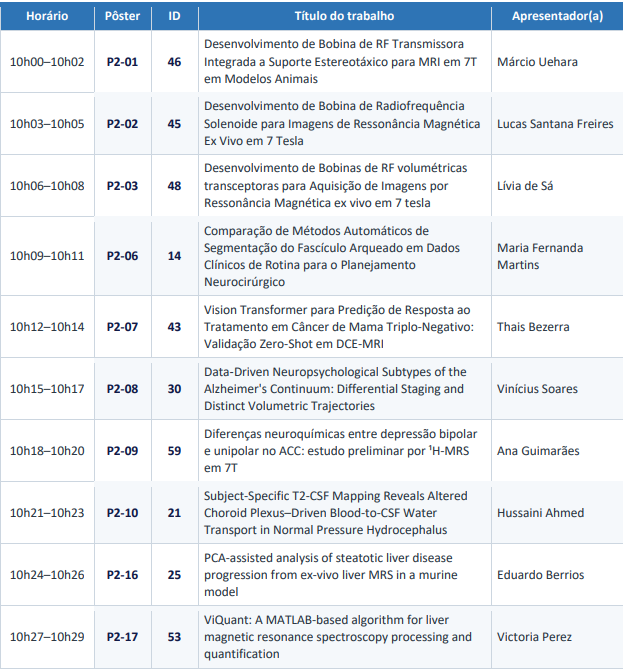 | Horário | Pôster | ID | Título do trabalho | Apresentador(a) |
|---|---|---|---|---|
| 10h00–10h02 | P2-01 | 46 | Desenvolvimento de Bobina de RF Transmissora Integrada a Suporte Estereotáxico para MRI em 7T em Modelos Animais | Márcio Uehara |
| 10h03–10h05 | P2-02 | 45 | Desenvolvimento de Bobina de Radiofrequência Solenoide para Imagens de Ressonância Magnética Ex Vivo em 7 Tesla | Lucas Santana Freires |
| 10h06–10h08 | P2-03 | 48 | Desenvolvimento de Bobinas de RF volumétricas transceptoras para Aquisição de Imagens por Ressonância Magnética ex vivo em 7 tesla | Lívia de Sá |
| 10h09–10h11 | P2-06 | 14 | Comparação de Métodos Automáticos de Segmentação do Fascículo Arqueado em Dados Clínicos de Rotina para o Planejamento Neurocirúrgico | Maria Fernanda Martins |
| 10h12–10h14 | P2-07 | 43 | Vision Transformer para Predição de Resposta ao Tratamento em Câncer de Mama Triplo-Negativo: Validação Zero-Shot em DCE-MRI | Thais Bezerra |
| 10h15–10h17 | P2-08 | 30 | Data-Driven Neuropsychological Subtypes of the Alzheimer's Continuum: Differential Staging and Distinct Volumetric Trajectories | Vinícius Soares |
| 10h18–10h20 | P2-09 | 59 | Diferenças neuroquímicas entre depressão bipolar e unipolar no ACC: estudo preliminar por $^1$H-MRS em 7T | Ana Guimarães |
| 10h21–10h23 | P2-10 | 21 | Subject-Specific T2-CSF Mapping Reveals Altered Choroid Plexus–Driven Blood-to-CSF Water Transport in Normal Pressure Hydrocephalus | Hussaini Ahmed |
| 10h24–10h26 | P2-16 | 25 | PCA-assisted analysis of steatotic liver disease progression from ex-vivo liver MRS in a murine model | Eduardo Berrios |
| 10h27–10h29 | P2-17 | 53 | ViQuant: A MATLAB-based algorithm for liver magnetic resonance spectroscopy processing and quantification | Victoria Perez |